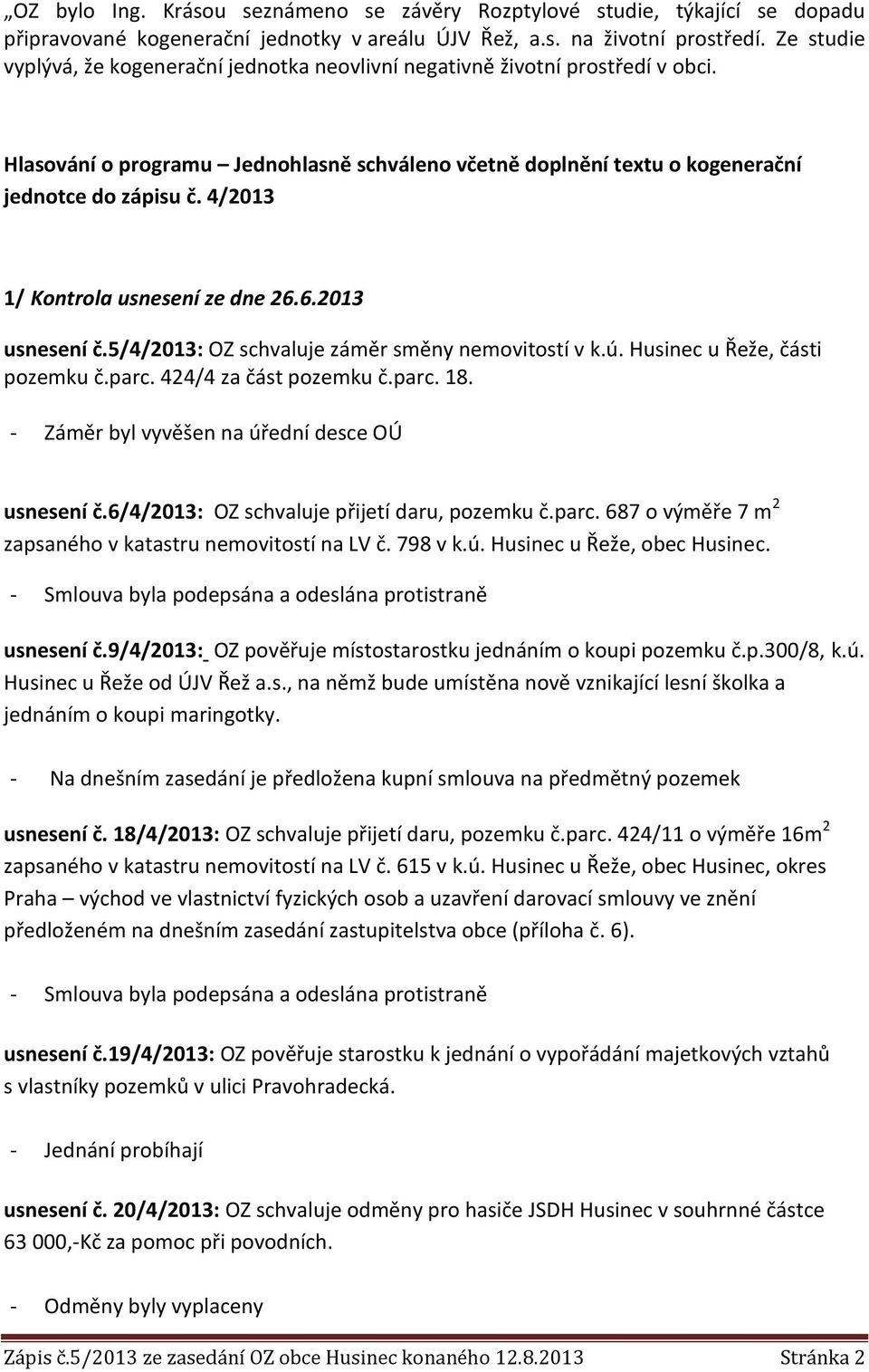 „OZ bylo Ing. Krásou seznámeno se závěry Rozptylové studie, týkající se dopadu připravované kogenerační jednotky v areálu ÚJV Řež, a.s. na životní prostředí. Ze studie vyplývá, že kogenerační jednotka neovlivní negativně životní prostředí v obci.

Hlasování o programu – Jednohlasně schváleno včetně doplnění textu o kogenerační jednotce do zápisu č. 4/2013

1/ Kontrola usnesení ze dne 26.6.2013

usnesení č.5/4/2013: OZ schvaluje záměr směny nemovitostí v k.ú. Husinec u Řeže, části pozemku č.parc. 424/4 za část pozemku č.parc. 18.

- Záměr byl vyvěšen na úřední desce OÚ

usnesení č.6/4/2013: OZ schvaluje přijetí daru, pozemku č.parc. 687 o výměře 7 m$^2$ zapsaného v katastru nemovitostí na LV č. 798 v k.ú. Husinec u Řeže, obec Husinec.

- Smlouva byla podepsána a odeslána protistraně

usnesení č.9/4/2013: OZ pověřuje místostarostku jednáním o koupi pozemku č.p.300/8, k.ú. Husinec u Řeže od ÚJV Řež a.s., na němž bude umístěna nově vznikající lesní školka a jednáním o koupi maringotky.

- Na dnešním zasedání je předložena kupní smlouva na předmětný pozemek

usnesení č. 18/4/2013: OZ schvaluje přijetí daru, pozemku č.parc. 424/11 o výměře 16m$^2$ zapsaného v katastru nemovitostí na LV č. 615 v k.ú. Husinec u Řeže, obec Husinec, okres Praha – východ ve vlastnictví fyzických osob a uzavření darovací smlouvy ve znění předloženém na dnešním zasedání zastupitelstva obce (příloha č. 6).

- Smlouva byla podepsána a odeslána protistraně

usnesení č.19/4/2013: OZ pověřuje starostku k jednání o vypořádání majetkových vztahů s vlastníky pozemků v ulici Pravohradecká.

- Jednání probíhají

usnesení č. 20/4/2013: OZ schvaluje odměny pro hasiče JSDH Husinec v souhrnné částce 63 000,-Kč za pomoc při povodních.

- Odměny byly vyplaceny

Zápis č.5/2013 ze zasedání OZ obce Husinec konaného 12.8.2013 Stránka 2